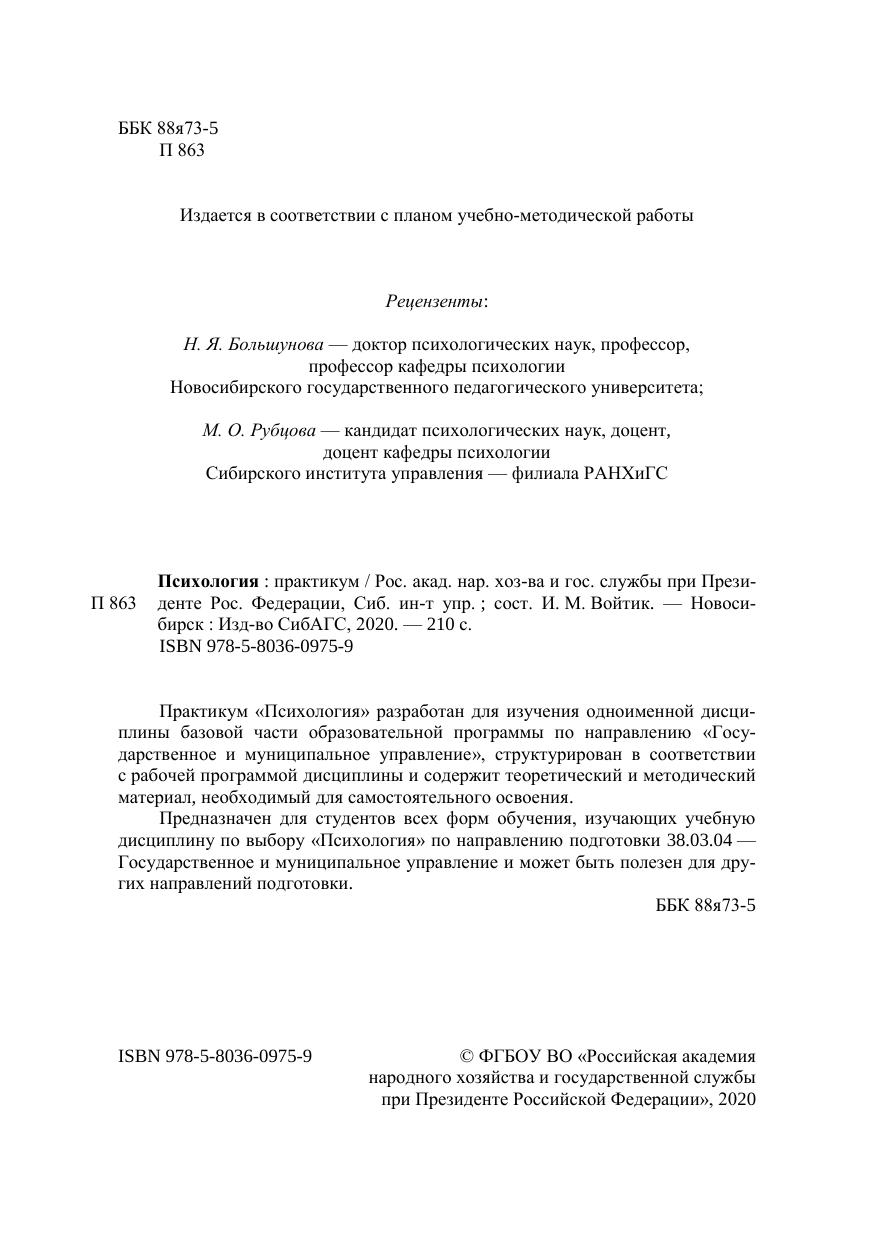 ББК 88я73-5
П 863

Издается в соответствии с планом учебно-методической работы

Рецензенты:

Н. Я. Большунова — доктор психологических наук, профессор, профессор кафедры психологии Новосибирского государственного педагогического университета;

М. О. Рубцова — кандидат психологических наук, доцент, доцент кафедры психологии Сибирского института управления — филиала РАНХиГС

П 863

Психология : практикум / Рос. акад. нар. хоз-ва и гос. службы при Президенте Рос. Федерации, Сиб. ин-т упр. ; сост. И. М. Войтик. — Новосибирск : Изд-во СибАГС, 2020. — 210 с.
ISBN 978-5-8036-0975-9

Практикум «Психология» разработан для изучения одноименной дисциплины базовой части образовательной программы по направлению «Государственное и муниципальное управление», структурирован в соответствии с рабочей программой дисциплины и содержит теоретический и методический материал, необходимый для самостоятельного освоения.

Предназначен для студентов всех форм обучения, изучающих учебную дисциплину по выбору «Психология» по направлению подготовки 38.03.04 — Государственное и муниципальное управление и может быть полезен для других направлений подготовки.

ББК 88я73-5

ISBN 978-5-8036-0975-9

© ФГБОУ ВО «Российская академия народного хозяйства и государственной службы при Президенте Российской Федерации», 2020